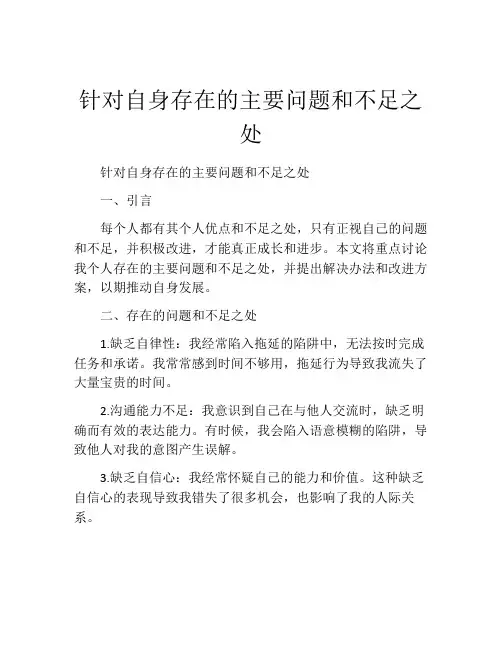 针对自身存在的主要问题和不足之处

针对自身存在的主要问题和不足之处

一、引言

每个人都有其个人优点和不足之处，只有正视自己的问题和不足，并积极改进，才能真正成长和进步。本文将重点讨论我个人存在的主要问题和不足之处，并提出解决办法和改进方案，以期推动自身发展。

二、存在的问题和不足之处

1.缺乏自律性：我经常陷入拖延的陷阱中，无法按时完成任务和承诺。我常常感到时间不够用，拖延行为导致我流失了大量宝贵的时间。

2.沟通能力不足：我意识到自己在与他人交流时，缺乏明确而有效的表达能力。有时候，我会陷入语意模糊的陷阱，导致他人对我的意图产生误解。

3.缺乏自信心：我经常怀疑自己的能力和价值。这种缺乏自信心的表现导致我错失了很多机会，也影响了我的人际关系。